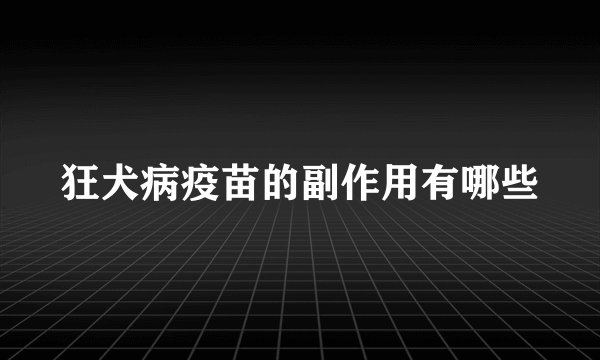 狂犬病疫苗的副作用有哪些